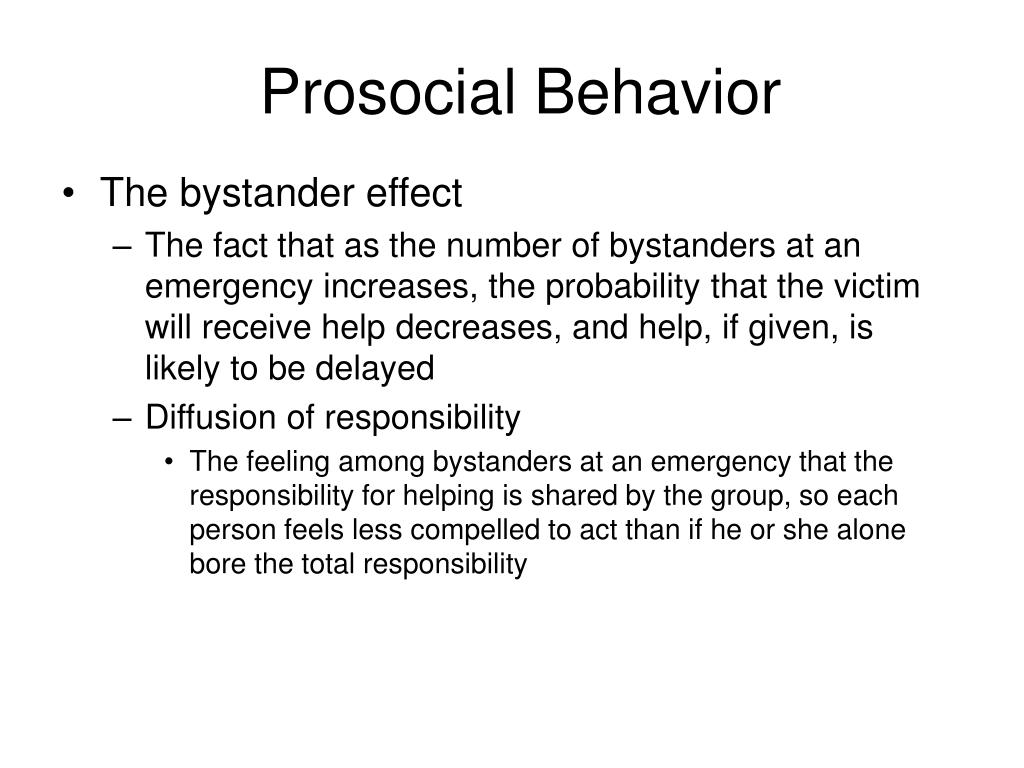 Prosocial Behavior

• The bystander effect
– The fact that as the number of bystanders at an emergency increases, the probability that the victim will receive help decreases, and help, if given, is likely to be delayed
– Diffusion of responsibility
• The feeling among bystanders at an emergency that the responsibility for helping is shared by the group, so each person feels less compelled to act than if he or she alone bore the total responsibility